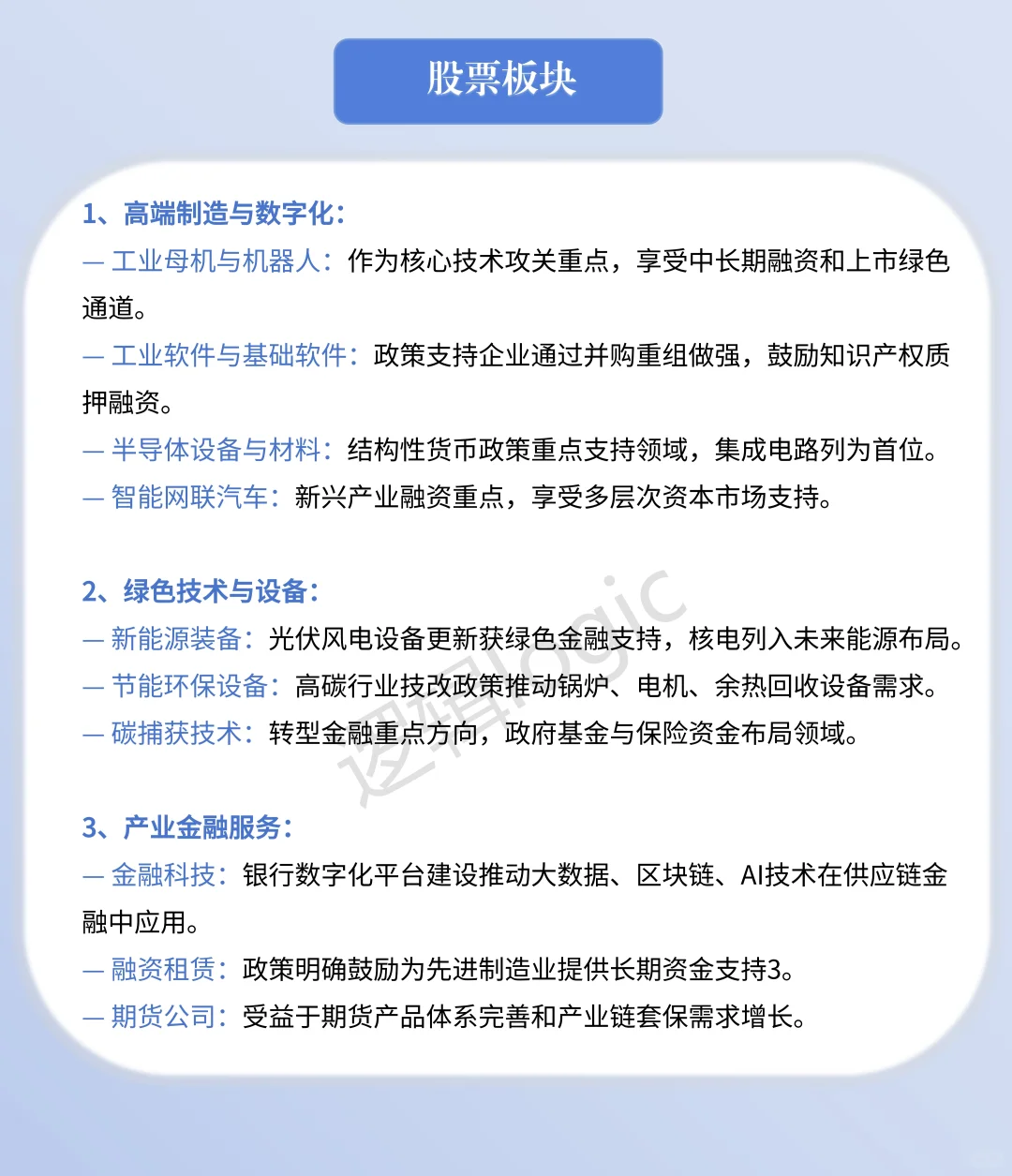 股票板块

1、高端制造与数字化：
— 工业母机与机器人：作为核心技术攻关重点，享受中长期融资和上市绿色通道。
— 工业软件与基础软件：政策支持企业通过并购重组做强，鼓励知识产权质押融资。
— 半导体设备与材料：结构性货币政策重点支持领域，集成电路列为首位。
— 智能网联汽车：新兴产业融资重点，享受多层次资本市场支持。

2、绿色技术与设备：
— 新能源装备：光伏风电设备更新获绿色金融支持，核电列入未来能源布局。
— 节能环保设备：高碳行业技改政策推动锅炉、电机、余热回收设备需求。
— 碳捕获技术：转型金融重点方向，政府基金与保险资金布局领域。

3、产业金融服务：
— 金融科技：银行数字化平台建设推动大数据、区块链、AI技术在供应链金融中应用。
— 融资租赁：政策明确鼓励为先进制造业提供长期资金支持3。
— 期货公司：受益于期货产品体系完善和产业链套保需求增长。

逻辑logic